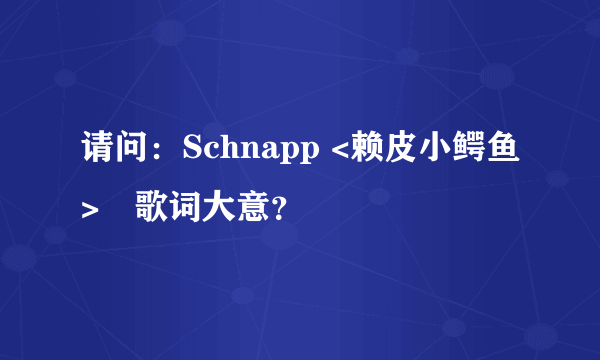 请问：Schnapp <赖皮小鳄鱼> 歌词大意？